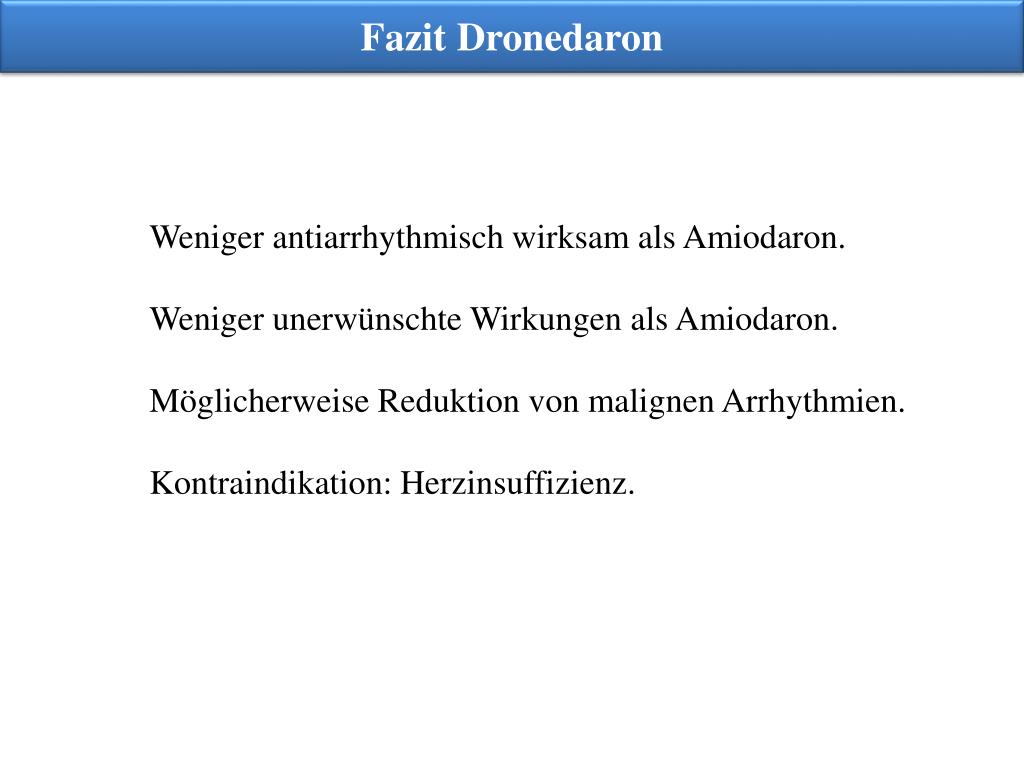 Fazit Dronedaron

Weniger antiarrhythmisch wirksam als Amiodaron.

Weniger unerwünschte Wirkungen als Amiodaron.

Möglicherweise Reduktion von malignen Arrhythmien.

Kontraindikation: Herzinsuffizienz.